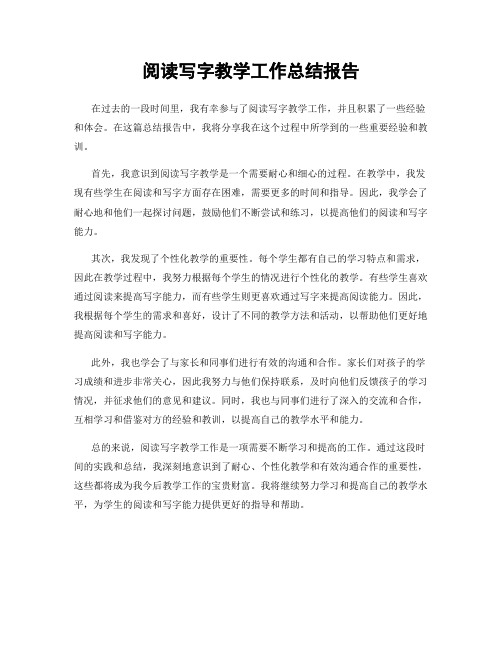 阅读写字教学工作总结报告

在过去的一段时间里，我有幸参与了阅读写字教学工作，并且积累了一些经验和体会。在这篇总结报告中，我将分享我在这个过程中所学到的一些重要经验和教训。

首先，我意识到阅读写字教学是一个需要耐心和细心的过程。在教学中，我发现有些学生在阅读和写字方面存在困难，需要更多的时间和指导。因此，我学会了耐心地和他们一起探讨问题，鼓励他们不断尝试和练习，以提高他们的阅读和写字能力。

其次，我发现了个性化教学的重要性。每个学生都有自己的学习特点和需求，因此在教学过程中，我努力根据每个学生的情况进行个性化的教学。有些学生喜欢通过阅读来提高写字能力，而有些学生则更喜欢通过写字来提高阅读能力。因此，我根据每个学生的需求和喜好，设计了不同的教学方法和活动，以帮助他们更好地提高阅读和写字能力。

此外，我也学会了与家长和同事们进行有效的沟通和合作。家长们对孩子的学习成绩和进步非常关心，因此我努力与他们保持联系，及时向他们反馈孩子的学习情况，并征求他们的意见和建议。同时，我也与同事们进行了深入的交流和合作，互相学习和借鉴对方的经验和教训，以提高自己的教学水平和能力。

总的来说，阅读写字教学工作是一项需要不断学习和提高的工作。通过这段时间的实践和总结，我深刻地意识到了耐心、个性化教学和有效沟通合作的重要性，这些都将成为我今后教学工作的宝贵财富。我将继续努力学习和提高自己的教学水平，为学生的阅读和写字能力提供更好的指导和帮助。